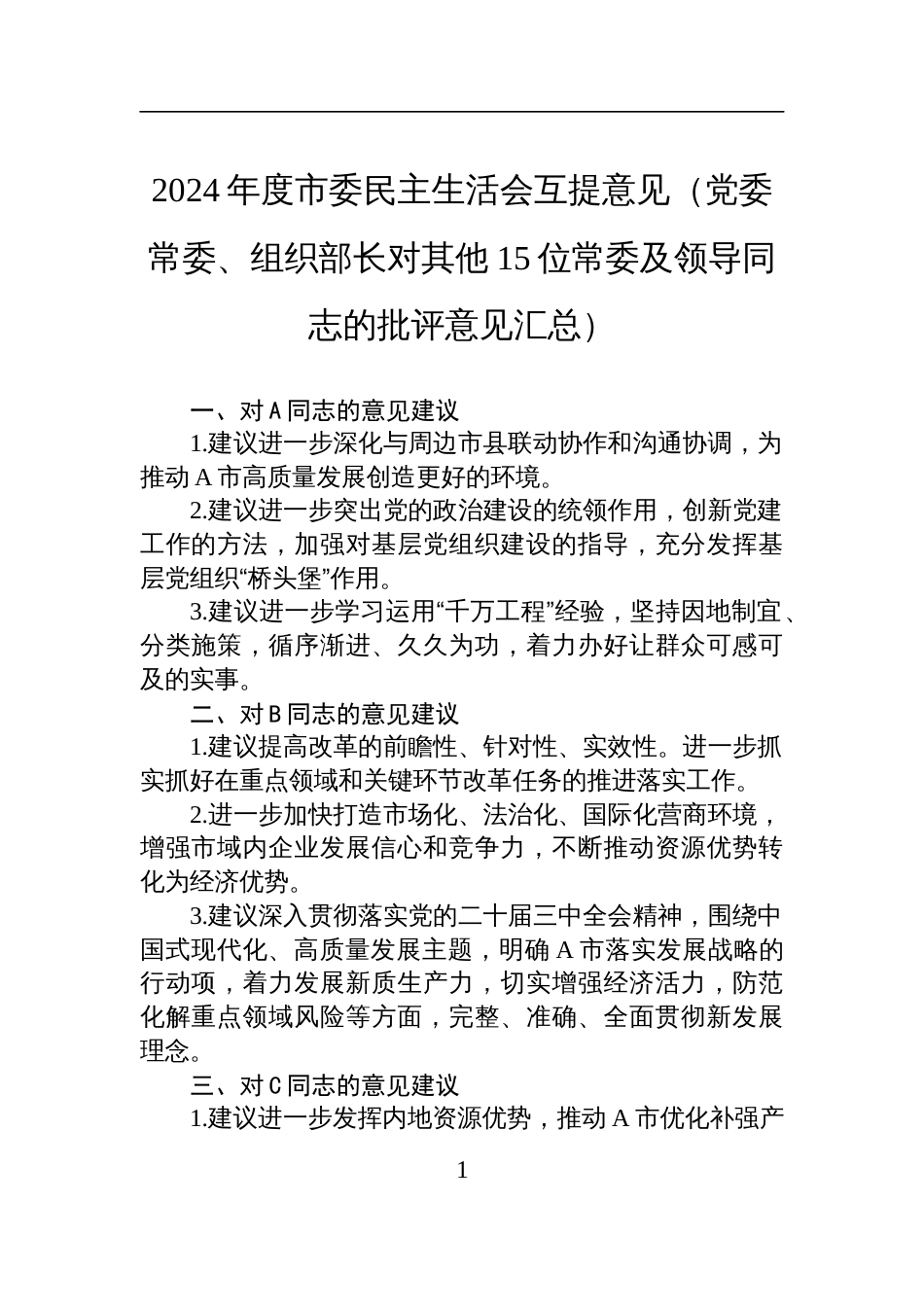 2024年度市委民主生活会互提意见（党委常委、组织部长对其他15位常委及领导同志的批评意见汇总）

一、对A同志的意见建议

1.建议进一步深化与周边市县联动协作和沟通协调，为推动A市高质量发展创造更好的环境。

2.建议进一步突出党的政治建设的统领作用，创新党建工作的方法，加强对基层党组织建设的指导，充分发挥基层党组织“桥头堡”作用。

3.建议进一步学习运用“千万工程”经验，坚持因地制宜、分类施策，循序渐进、久久为功，着力办好让群众可感可及的实事。

二、对B同志的意见建议

1.建议提高改革的前瞻性、针对性、实效性。进一步抓实抓好在重点领域和关键环节改革任务的推进落实工作。

2.进一步加快打造市场化、法治化、国际化营商环境，增强市域内企业发展信心和竞争力，不断推动资源优势转化为经济优势。

3.建议深入贯彻落实党的二十届三中全会精神，围绕中国式现代化、高质量发展主题，明确A市落实发展战略的行动项，着力发展新质生产力，切实增强经济活力，防范化解重点领域风险等方面，完整、准确、全面贯彻新发展理念。

三、对C同志的意见建议

1.建议进一步发挥内地资源优势，推动A市优化补强产

1